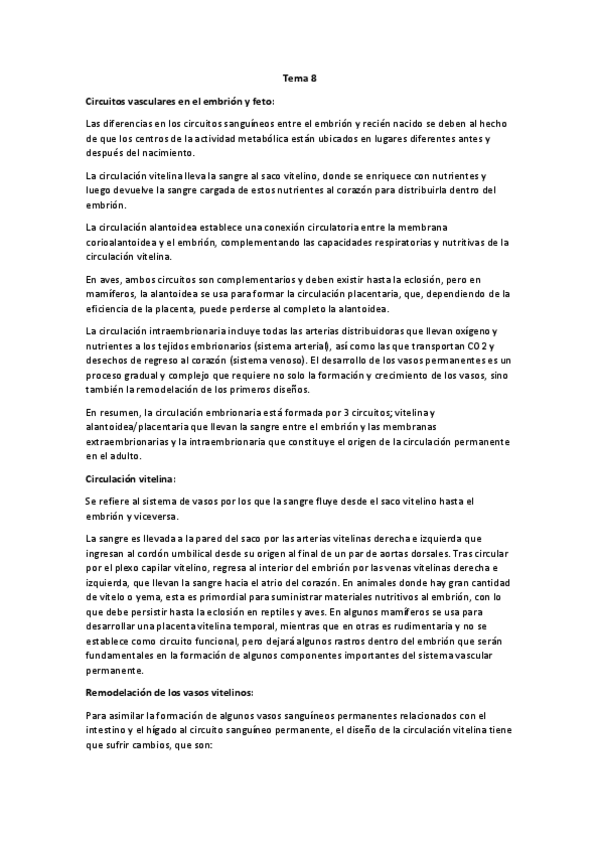 Tema 8

Circuitos vasculares en el embrión y feto:

Las diferencias en los circuitos sanguíneos entre el embrión y recién nacido se deben al hecho de que los centros de la actividad metabólica están ubicados en lugares diferentes antes y después del nacimiento.

La circulación vitelina lleva la sangre al saco vitelino, donde se enriquece con nutrientes y luego devuelve la sangre cargada de estos nutrientes al corazón para distribuirla dentro del embrión.

La circulación alantoidea establece una conexión circulatoria entre la membrana corioalantoidea y el embrión, complementando las capacidades respiratorias y nutritivas de la circulación vitelina.

En aves, ambos circuitos son complementarios y deben existir hasta la eclosión, pero en mamíferos, la alantoidea se usa para formar la circulación placentaria, que, dependiendo de la eficiencia de la placenta, puede perderse al completo la alantoidea.

La circulación intraembrionaria incluye todas las arterias distribuidoras que llevan oxígeno y nutrientes a los tejidos embrionarios (sistema arterial), así como las que transportan CO 2 y desechos de regreso al corazón (sistema venoso). El desarrollo de los vasos permanentes es un proceso gradual y complejo que requiere no solo la formación y crecimiento de los vasos, sino también la remodelación de los primeros diseños.

En resumen, la circulación embrionaria está formada por 3 circuitos; vitelina y alantoidea/placentaria que llevan la sangre entre el embrión y las membranas extraembrionarias y la intraembrionaria que constituye el origen de la circulación permanente en el adulto.

Circulación vitelina:

Se refiere al sistema de vasos por los que la sangre fluye desde el saco vitelino hasta el embrión y viceversa.

La sangre es llevada a la pared del saco por las arterias vitelinas derecha e izquierda que ingresan al cordón umbilical desde su origen al final de un par de aortas dorsales. Tras circular por el plexo capilar vitelino, regresa al interior del embrión por las venas vitelinas derecha e izquierda, que llevan la sangre hacia el atrio del corazón. En animales donde hay gran cantidad de vitelo o yema, esta es primordial para suministrar materiales nutritivos al embrión, con lo que debe persistir hasta la eclosión en reptiles y aves. En algunos mamíferos se usa para desarrollar una placenta vitelina temporal, mientras que en otras es rudimentaria y no se establece como circuito funcional, pero dejará algunos rastros dentro del embrión que serán fundamentales en la formación de algunos componentes importantes del sistema vascular permanente.

Remodelación de los vasos vitelinos:

Para asimilar la formación de algunos vasos sanguíneos permanentes relacionados con el intestino y el hígado al circuito sanguíneo permanente, el diseño de la circulación vitelina tiene que sufrir cambios, que son: